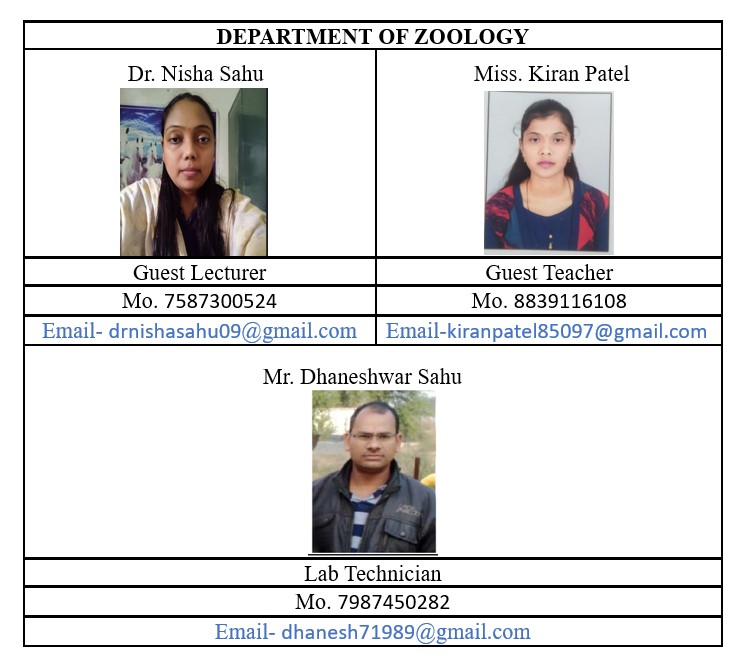 DEPARTMENT OF ZOOLOGY

| Dr. Nisha Sahu | Miss. Kiran Patel |
|---|---|
| Guest Lecturer | Guest Teacher |
| Mo. 7587300524 | Mo. 8839116108 |
| Email- drnishasahu09@gmail.com | Email-kiranpatel85097@gmail.com |

Mr. Dhaneshwar Sahu

Lab Technician

Mo. 7987450282

Email- dhanesh71989@gmail.com